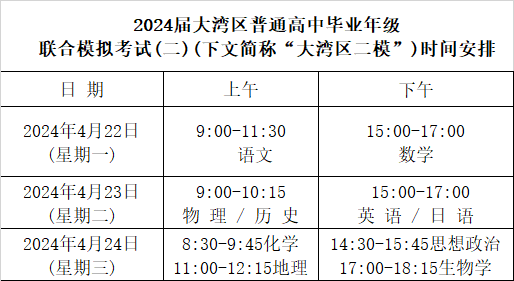 2024届大湾区普通高中毕业年级
联合模拟考试(二)(下文简称“大湾区二模”)时间安排

| 日 期 | 上午 | 下午 |
|---|---|---|
| 2024年4月22日 (星期一) | 9:00-11:30 语文 | 15:00-17:00 数学 |
| 2024年4月23日 (星期二) | 9:00-10:15 物 理 / 历 史 | 15:00-17:00 英 语 / 日 语 |
| 2024年4月24日 (星期三) | 8:30-9:45化学 11:00-12:15地理 | 14:30-15:45思想政治 17:00-18:15生物学 |